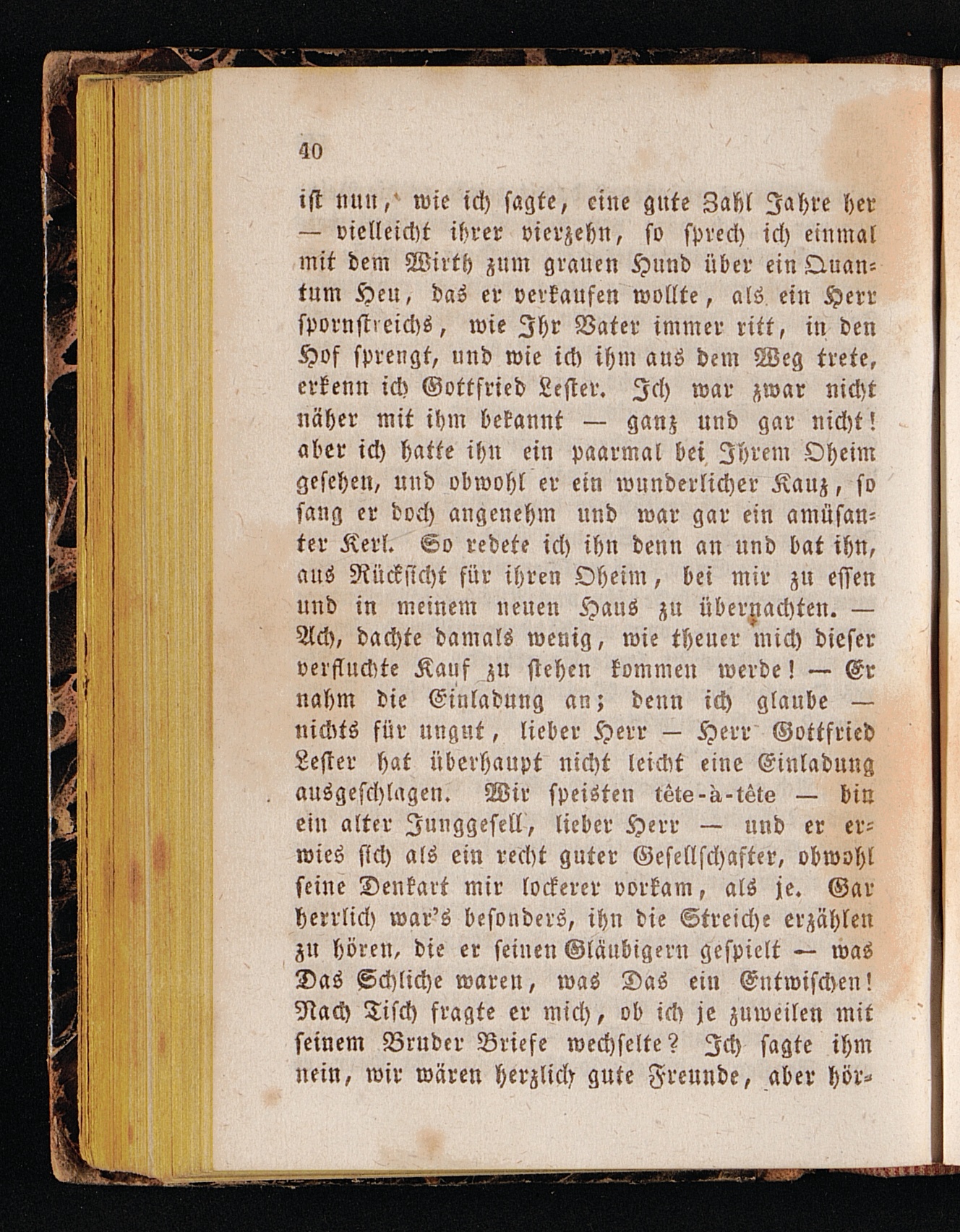 40

ist nun, wie ich sagte, eine gute Zahl Jahre her — vielleicht ihrer vierzehn, so sprech ich einmal mit dem Wirth zum grauen Hund über ein Quantum Heu, das er verkaufen wollte, als ein Herr spornstreichs, wie Ihr Vater immer ritt, in den Hof sprengt, und wie ich ihm aus dem Weg trete, erkenn ich Gottfried Lester. Ich war zwar nicht näher mit ihm bekannt — ganz und gar nicht! aber ich hatte ihn ein paarmal bei Ihrem Oheim gesehen, und obwohl er ein wunderlicher Kauz, so sang er doch angenehm und war gar ein amüsanter Kerl. So redete ich ihn denn an und bat ihn, aus Rücksicht für ihren Oheim, bei mir zu essen und in meinem neuen Haus zu übernachten. — Ach, dachte damals wenig, wie theuer mich dieser verfluchte Kauf zu stehen kommen werde! — Er nahm die Einladung an; denn ich glaube — nichts für ungut, lieber Herr — Herr Gottfried Lester hat überhaupt nicht leicht eine Einladung ausgeschlagen. Wir speisten tête-à-tête — bin ein alter Junggesell, lieber Herr — und er erwies sich als ein recht guter Gesellschafter, obwohl seine Denkart mir lockerer vorkam, als je. Gar herrlich war's besonders, ihn die Streiche erzählen zu hören, die er seinen Gläubigern gespielt — was Das Schliche waren, was Das ein Entwischen! Nach Tisch fragte er mich, ob ich je zuweilen mit seinem Bruder Briefe wechselte? Ich sagte ihm nein, wir wären herzlich gute Freunde, aber hör-